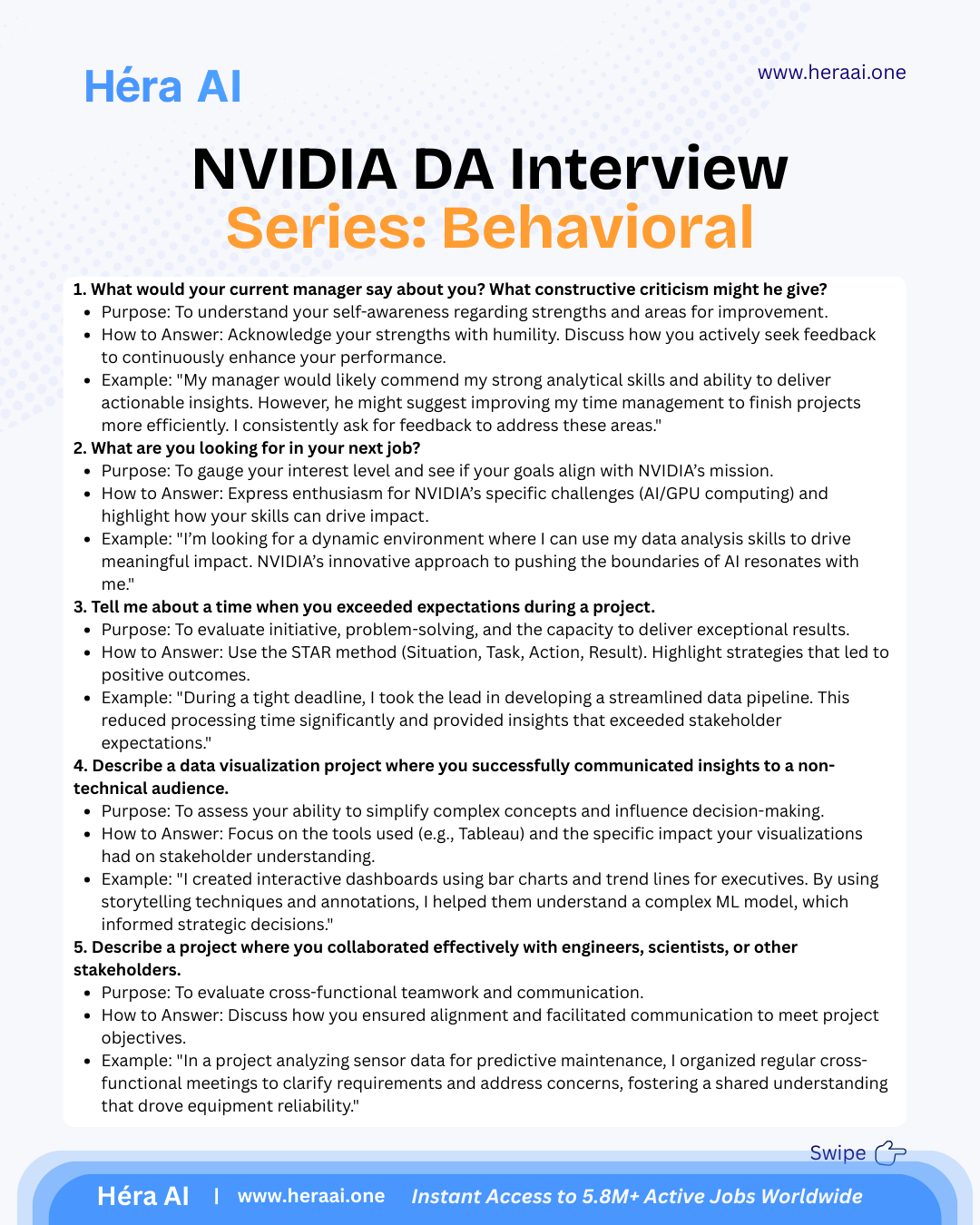 Héra AI

www.heraai.one

NVIDIA DA Interview Series: Behavioral

1. What would your current manager say about you? What constructive criticism might he give?

- Purpose: To understand your self-awareness regarding strengths and areas for improvement.
- How to Answer: Acknowledge your strengths with humility. Discuss how you actively seek feedback to continuously enhance your performance.
- Example: "My manager would likely commend my strong analytical skills and ability to deliver actionable insights. However, he might suggest improving my time management to finish projects more efficiently. I consistently ask for feedback to address these areas."

2. What are you looking for in your next job?

- Purpose: To gauge your interest level and see if your goals align with NVIDIA's mission.
- How to Answer: Express enthusiasm for NVIDIA's specific challenges (AI/GPU computing) and highlight how your skills can drive impact.
- Example: "I'm looking for a dynamic environment where I can use my data analysis skills to drive meaningful impact. NVIDIA's innovative approach to pushing the boundaries of AI resonates with me."

3. Tell me about a time when you exceeded expectations during a project.

- Purpose: To evaluate initiative, problem-solving, and the capacity to deliver exceptional results.
- How to Answer: Use the STAR method (Situation, Task, Action, Result). Highlight strategies that led to positive outcomes.
- Example: "During a tight deadline, I took the lead in developing a streamlined data pipeline. This reduced processing time significantly and provided insights that exceeded stakeholder expectations."

4. Describe a data visualization project where you successfully communicated insights to a non-technical audience.

- Purpose: To assess your ability to simplify complex concepts and influence decision-making.
- How to Answer: Focus on the tools used (e.g., Tableau) and the specific impact your visualizations had on stakeholder understanding.
- Example: "I created interactive dashboards using bar charts and trend lines for executives. By using storytelling techniques and annotations, I helped them understand a complex ML model, which informed strategic decisions."

5. Describe a project where you collaborated effectively with engineers, scientists, or other stakeholders.

- Purpose: To evaluate cross-functional teamwork and communication.
- How to Answer: Discuss how you ensured alignment and facilitated communication to meet project objectives.
- Example: "In a project analyzing sensor data for predictive maintenance, I organized regular cross-functional meetings to clarify requirements and address concerns, fostering a shared understanding that drove equipment reliability."

Swipe

Héra AI | www.heraai.one Instant Access to 5.8M+ Active Jobs Worldwide